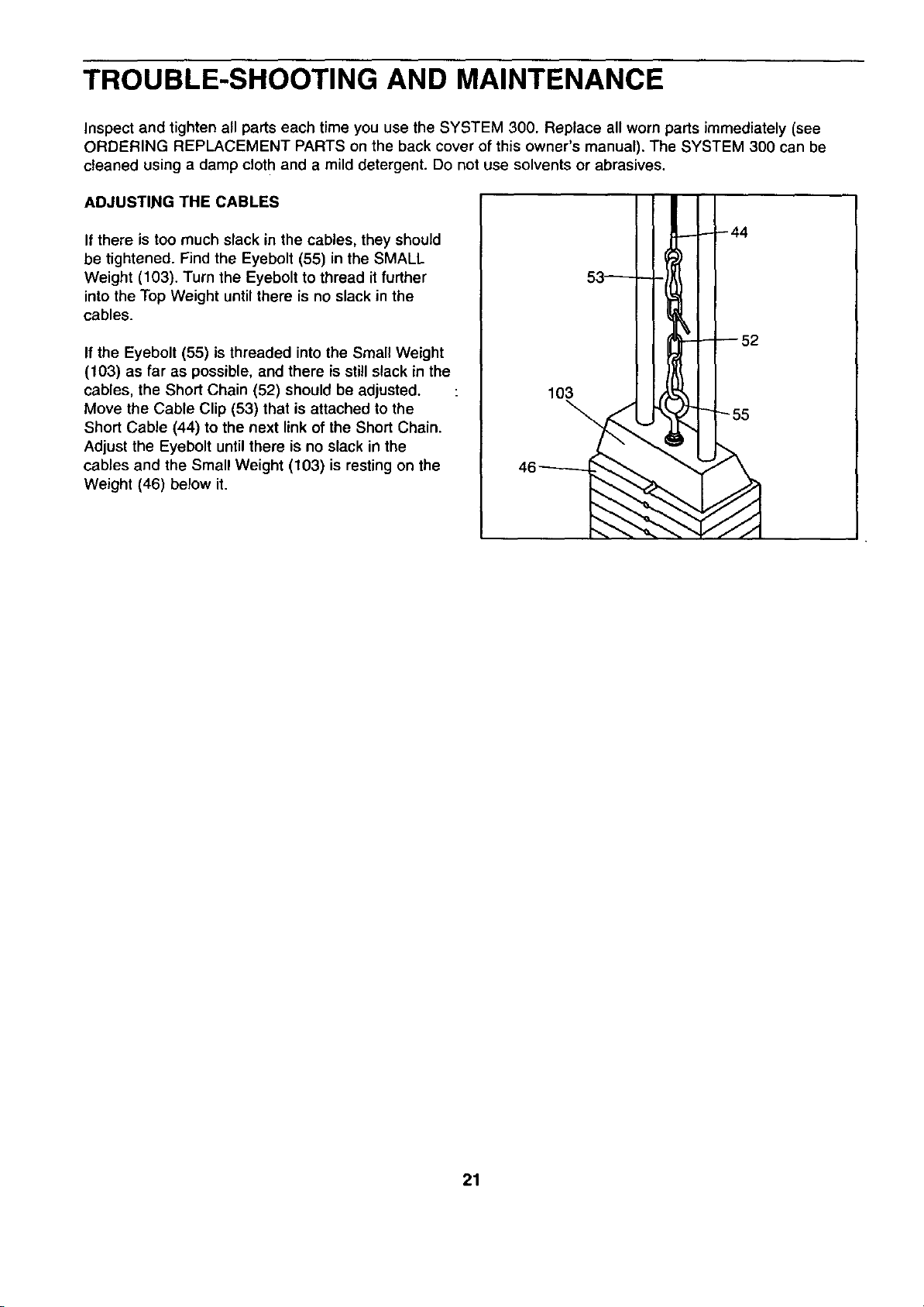 TROUBLE-SHOOTING AND MAINTENANCE

Inspect and tighten all parts each time you use the SYSTEM 300. Replace all worn parts immediately (see ORDERING REPLACEMENT PARTS on the back cover of this owner's manual). The SYSTEM 300 can be cleaned using a damp cloth and a mild detergent. Do not use solvents or abrasives.

ADJUSTING THE CABLES

If there is too much slack in the cables, they should be tightened. Find the Eyebolt (55) in the SMALL Weight (103). Turn the Eyebolt to thread it further into the Top Weight until there is no slack in the cables.

If the Eyebolt (55) is threaded into the Small Weight (103) as far as possible, and there is still slack in the cables, the Short Chain (52) should be adjusted. Move the Cable Clip (53) that is attached to the Short Cable (44) to the next link of the Short Chain. Adjust the Eyebolt until there is no slack in the cables and the Small Weight (103) is resting on the Weight (46) below it.

44
53
52
103
55
46

21